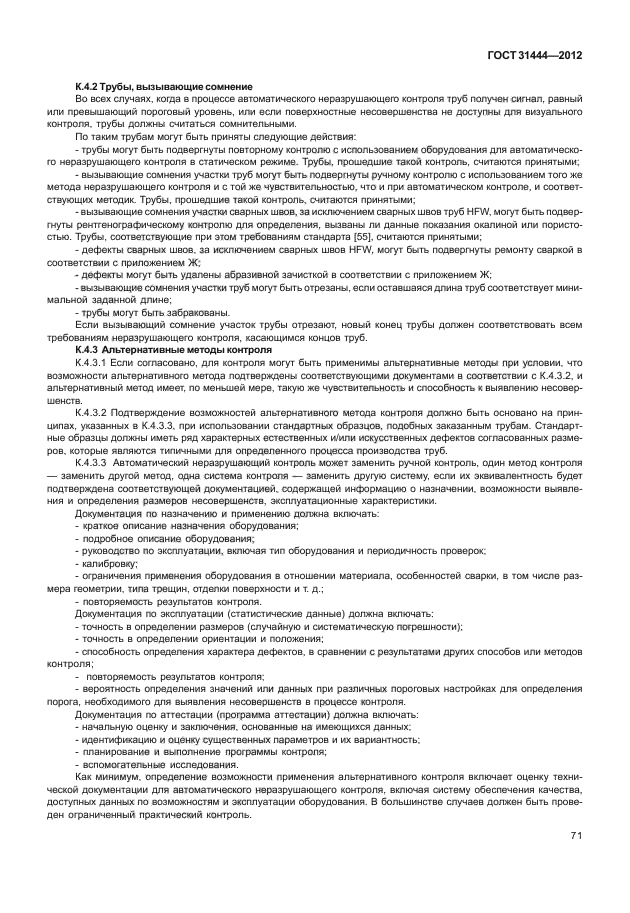 ГОСТ 31444—2012

К.4.2 Трубы, вызывающие сомнение

Во всех случаях, когда в процессе автоматического неразрушающего контроля труб получен сигнал, равный или превышающий пороговый уровень, или если поверхностные несовершенства не доступны для визуального контроля, трубы должны считаться сомнительными.

По таким трубам могут быть приняты следующие действия:

- трубы могут быть подвергнуты повторному контролю с использованием оборудования для автоматического неразрушающего контроля в статическом режиме. Трубы, прошедшие такой контроль, считаются принятыми;

- вызывающие сомнения участки труб могут быть подвергнуты ручному контролю с использованием того же метода неразрушающего контроля и с той же чувствительностью, что и при автоматическом контроле, и соответствующих методик. Трубы, прошедшие такой контроль, считаются принятыми;

- вызывающие сомнения участки сварных швов, за исключением сварных швов труб HFW, могут быть подвергнуты рентгенографическому контролю для определения, вызваны ли данные показания окалиной или пористостью. Трубы, соответствующие при этом требованиям стандарта [55], считаются принятыми;

- дефекты сварных швов, за исключением сварных швов HFW, могут быть подвергнуты ремонту сваркой в соответствии с приложением Ж;

- дефекты могут быть удалены абразивной зачисткой в соответствии с приложением Ж;

- вызывающие сомнения участки труб могут быть отрезаны, если оставшаяся длина труб соответствует минимальной заданной длине;

- трубы могут быть забракованы.

Если вызывающий сомнение участок трубы отрезают, новый конец трубы должен соответствовать всем требованиям неразрушающего контроля, касающимся концов труб.

К.4.3 Альтернативные методы контроля

К.4.3.1 Если согласовано, для контроля могут быть применимы альтернативные методы при условии, что возможности альтернативного метода подтверждены соответствующими документами в соответствии с К.4.3.2, и альтернативный метод имеет, по меньшей мере, такую же чувствительность и способность к выявлению несовершенств.

К.4.3.2 Подтверждение возможностей альтернативного метода контроля должно быть основано на принципах, указанных в К.4.3.3, при использовании стандартных образцов, подобных заказанным трубам. Стандартные образцы должны иметь ряд характерных естественных и/или искусственных дефектов согласованных размеров, которые являются типичными для определенного процесса производства труб.

К.4.3.3 Автоматический неразрушающий контроль может заменить ручной контроль, один метод контроля — заменить другой метод, одна система контроля — заменить другую систему, если их эквивалентность будет подтверждена соответствующей документацией, содержащей информацию о назначении, возможности выявления и определения размеров несовершенств, эксплуатационные характеристики.

Документация по назначению и применению должна включать:

- краткое описание назначения оборудования;

- подробное описание оборудования;

- руководство по эксплуатации, включая тип оборудования и периодичность проверок;

- калибровку;

- ограничения применения оборудования в отношении материала, особенностей сварки, в том числе размера геометрии, типа трещин, отделки поверхности и т. д.;

- повторяемость результатов контроля.

Документация по эксплуатации (статистические данные) должна включать:

- точность в определении размеров (случайную и систематическую погрешности);

- точность в определении ориентации и положения;

- способность определения характера дефектов, в сравнении с результатами других способов или методов контроля;

- повторяемость результатов контроля;

- вероятность определения значений или данных при различных пороговых настройках для определения порога, необходимого для выявления несовершенств в процессе контроля.

Документация по аттестации (программа аттестации) должна включать:

- начальную оценку и заключения, основанные на имеющихся данных;

- идентификацию и оценку существенных параметров и их вариантность;

- планирование и выполнение программы контроля;

- вспомогательные исследования.

Как минимум, определение возможности применения альтернативного контроля включает оценку технической документации для автоматического неразрушающего контроля, включая систему обеспечения качества, доступных данных по возможностям и эксплуатации оборудования. В большинстве случаев должен быть проведен ограниченный практический контроль.

71